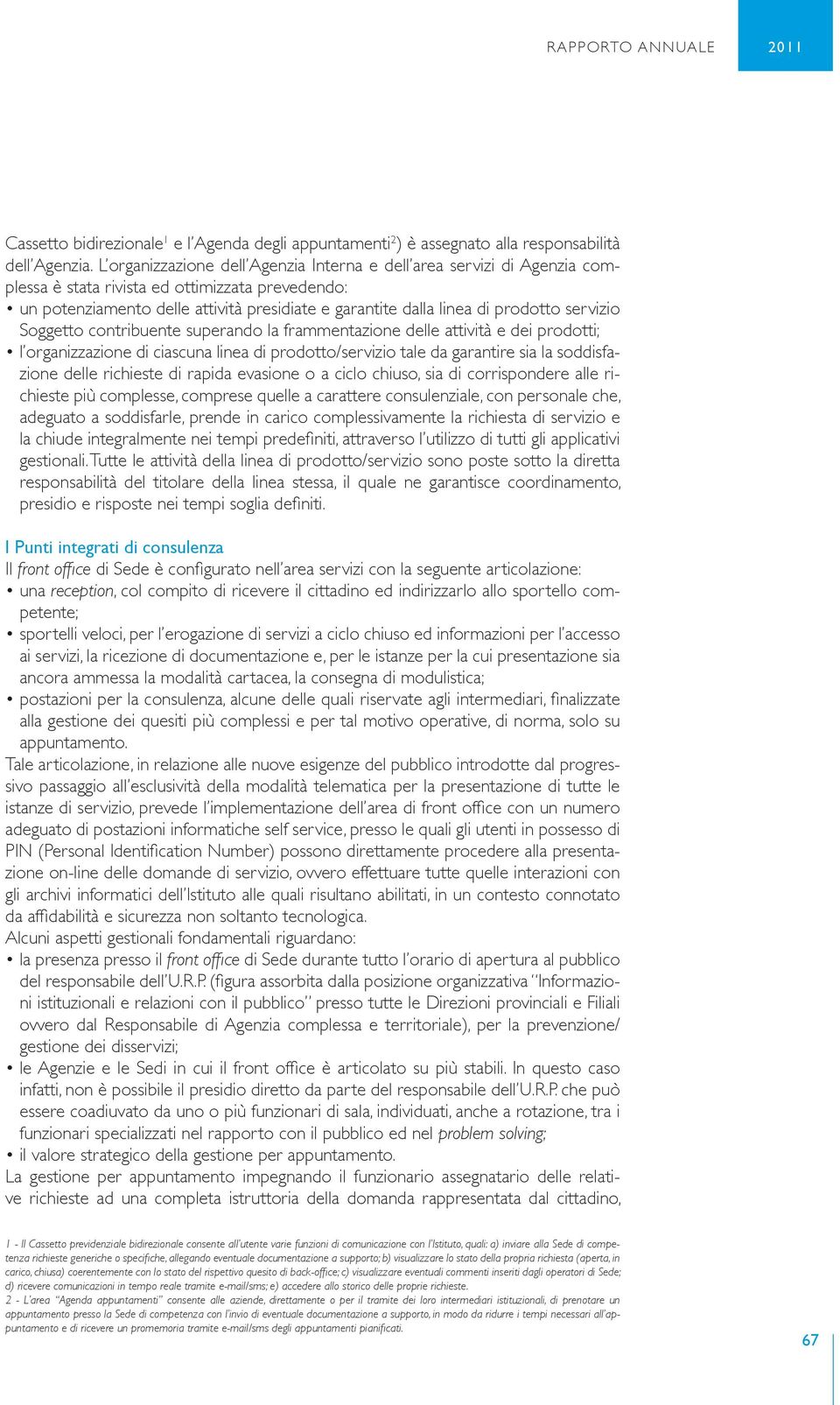 RAPPORTO ANNUALE 2011

Cassetto bidirezionale$^1$ e l'Agenda degli appuntamenti$^2$) è assegnato alla responsabilità dell'Agenzia. L'organizzazione dell'Agenzia Interna e dell'area servizi di Agenzia complessa è stata rivista ed ottimizzata prevedendo:
• un potenziamento delle attività presidiate e garantite dalla linea di prodotto servizio Soggetto contribuente superando la frammentazione delle attività e dei prodotti;
• l'organizzazione di ciascuna linea di prodotto/servizio tale da garantire sia la soddisfazione delle richieste di rapida evasione o a ciclo chiuso, sia di corrispondere alle richieste più complesse, comprese quelle a carattere consulenziale, con personale che, adeguato a soddisfarle, prende in carico complessivamente la richiesta di servizio e la chiude integralmente nei tempi predefiniti, attraverso l'utilizzo di tutti gli applicativi gestionali. Tutte le attività della linea di prodotto/servizio sono poste sotto la diretta responsabilità del titolare della linea stessa, il quale ne garantisce coordinamento, presidio e risposte nei tempi soglia definiti.

I Punti integrati di consulenza
Il front office di Sede è configurato nell'area servizi con la seguente articolazione:
• una reception, col compito di ricevere il cittadino ed indirizzarlo allo sportello competente;
• sportelli veloci, per l'erogazione di servizi a ciclo chiuso ed informazioni per l'accesso ai servizi, la ricezione di documentazione e, per le istanze per la cui presentazione sia ancora ammessa la modalità cartacea, la consegna di modulistica;
• postazioni per la consulenza, alcune delle quali riservate agli intermediari, finalizzate alla gestione dei quesiti più complessi e per tal motivo operative, di norma, solo su appuntamento.
Tale articolazione, in relazione alle nuove esigenze del pubblico introdotte dal progressivo passaggio all'esclusività della modalità telematica per la presentazione di tutte le istanze di servizio, prevede l'implementazione dell'area di front office con un numero adeguato di postazioni informatiche self service, presso le quali gli utenti in possesso di PIN (Personal Identification Number) possono direttamente procedere alla presentazione on-line delle domande di servizio, ovvero effettuare tutte quelle interazioni con gli archivi informatici dell'Istituto alle quali risultano abilitati, in un contesto connotato da affidabilità e sicurezza non soltanto tecnologica.
Alcuni aspetti gestionali fondamentali riguardano:
• la presenza presso il front office di Sede durante tutto l'orario di apertura al pubblico del responsabile dell'U.R.P. (figura assorbita dalla posizione organizzativa "Informazioni istituzionali e relazioni con il pubblico" presso tutte le Direzioni provinciali e Filiali ovvero dal Responsabile di Agenzia complessa e territoriale), per la prevenzione/gestione dei disservizi;
• le Agenzie e le Sedi in cui il front office è articolato su più stabili. In questo caso infatti, non è possibile il presidio diretto da parte del responsabile dell'U.R.P. che può essere coadiuvato da uno o più funzionari di sala, individuati, anche a rotazione, tra i funzionari specializzati nel rapporto con il pubblico ed nel problem solving;
• il valore strategico della gestione per appuntamento.
La gestione per appuntamento impegnando il funzionario assegnatario delle relative richieste ad una completa istruttoria della domanda rappresentata dal cittadino,

1 - Il Cassetto previdenziale bidirezionale consente all'utente varie funzioni di comunicazione con l'Istituto, quali: a) inviare alla Sede di competenza richieste generiche o specifiche, allegando eventuale documentazione a supporto; b) visualizzare lo stato della propria richiesta (aperta, in carico, chiusa) coerentemente con lo stato del rispettivo quesito di back-office; c) visualizzare eventuali commenti inseriti dagli operatori di Sede; d) ricevere comunicazioni in tempo reale tramite e-mail/sms; e) accedere allo storico delle proprie richieste.
2 - L'area "Agenda appuntamenti" consente alle aziende, direttamente o per il tramite dei loro intermediari istituzionali, di prenotare un appuntamento presso la Sede di competenza con l'invio di eventuale documentazione a supporto, in modo da ridurre i tempi necessari all'appuntamento e di ricevere un promemoria tramite e-mail/sms degli appuntamenti pianificati.

67